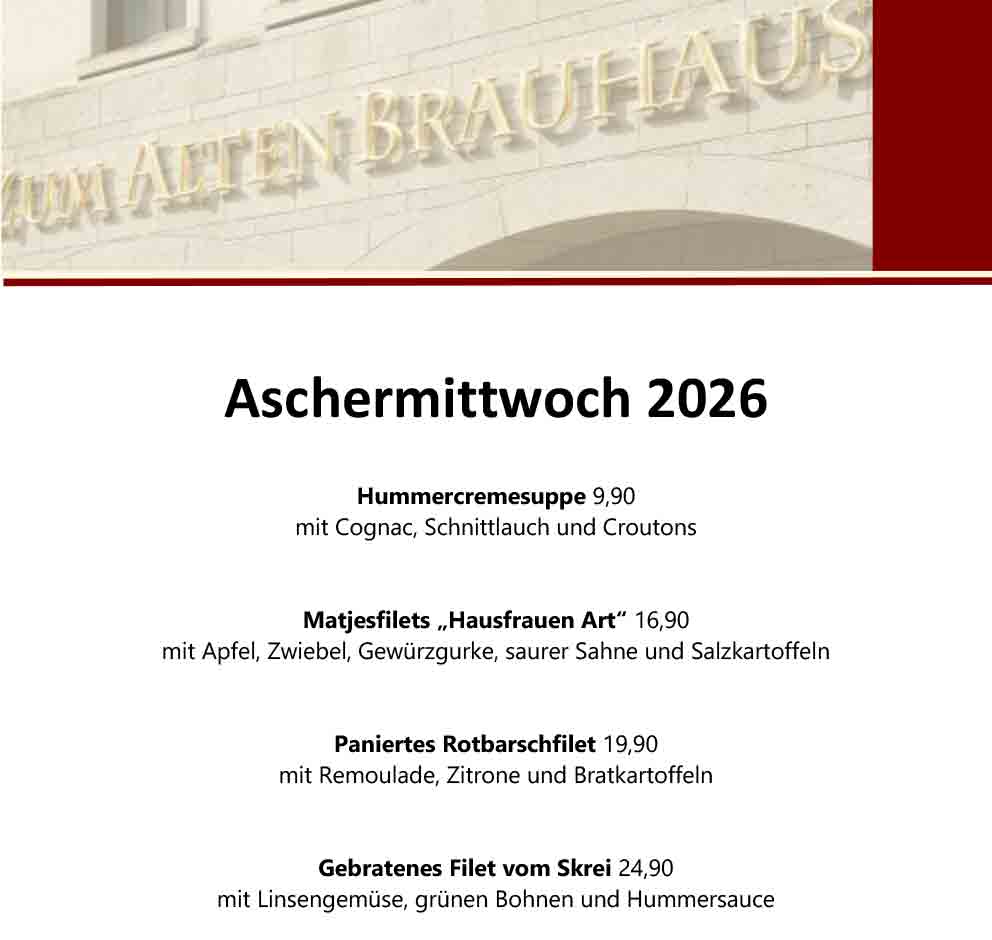 ZUM ALTEN BRAUHAUS

Aschermittwoch 2026

Hummercremesuppe 9,90
mit Cognac, Schnittlauch und Croutons

Matjesfilets „Hausfrauen Art“ 16,90
mit Apfel, Zwiebel, Gewürzgurke, saurer Sahne und Salzkartoffeln

Paniertes Rotbarschfilet 19,90
mit Remoulade, Zitrone und Bratkartoffeln

Gebratenes Filet vom Skrei 24,90
mit Linsengemüse, grünen Bohnen und Hummersauce